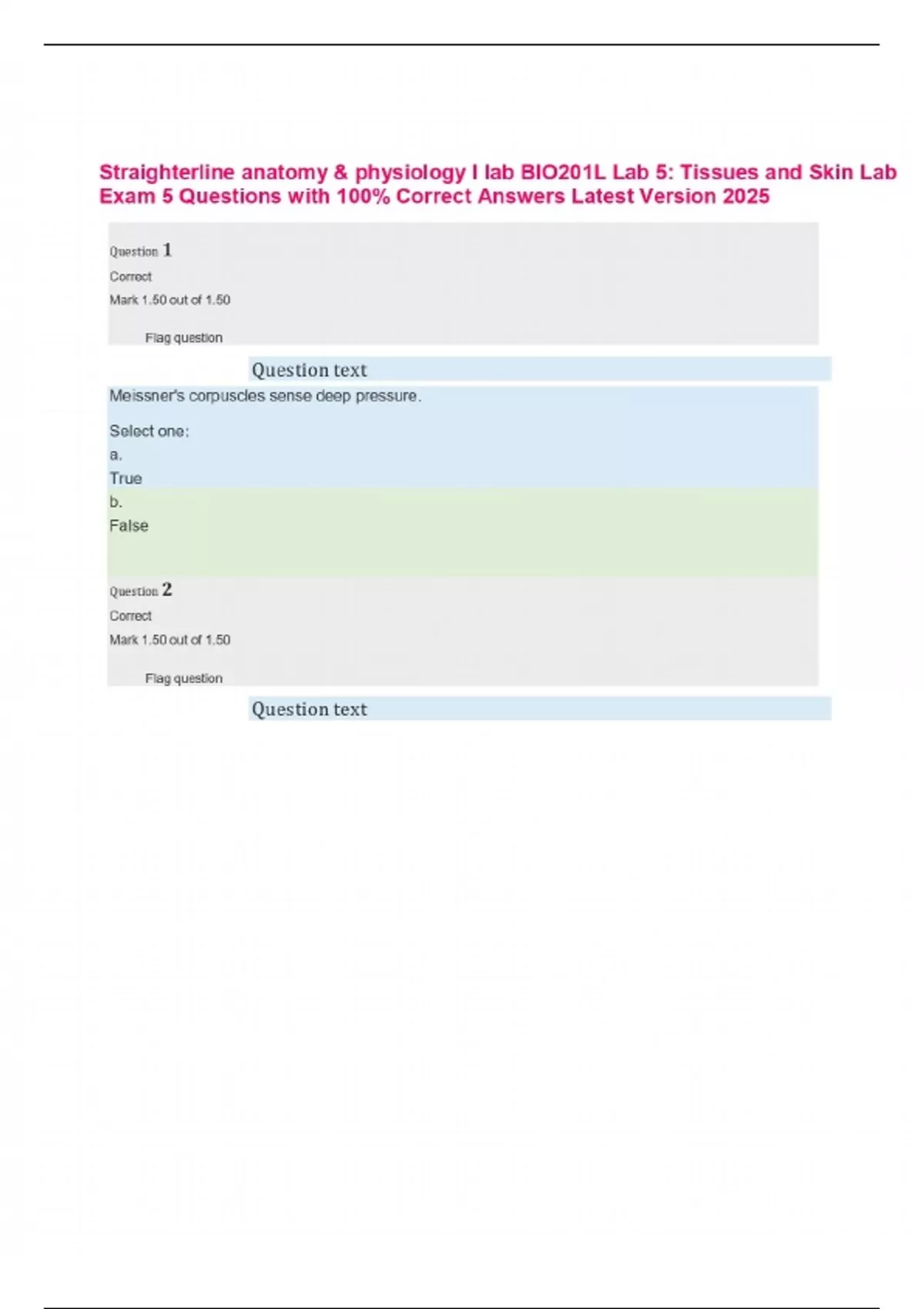 Straighterline anatomy & physiology I lab BIO201L Lab 5: Tissues and Skin Lab Exam 5 Questions with 100% Correct Answers Latest Version 2025

Question 1

Correct

Mark 1.50 out of 1.50

Flag question

Question text

Meissner's corpuscles sense deep pressure.

Select one:

a.

True

b.

False

Question 2

Correct

Mark 1.50 out of 1.50

Flag question

Question text